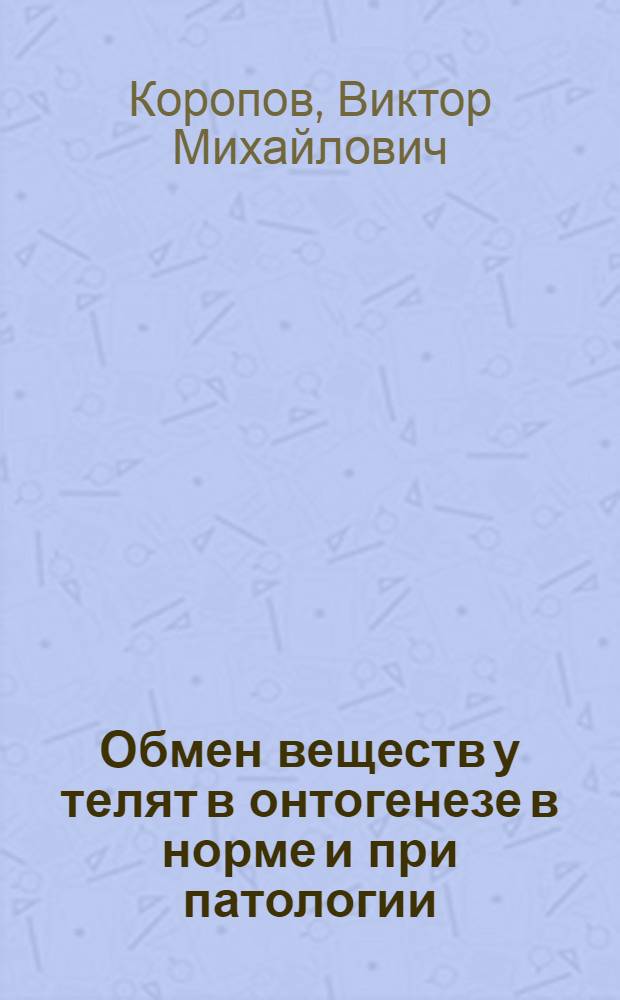 Коропов, Виктор Михайлович

Обмен веществ у телят в онтогенезе в норме и при патологии